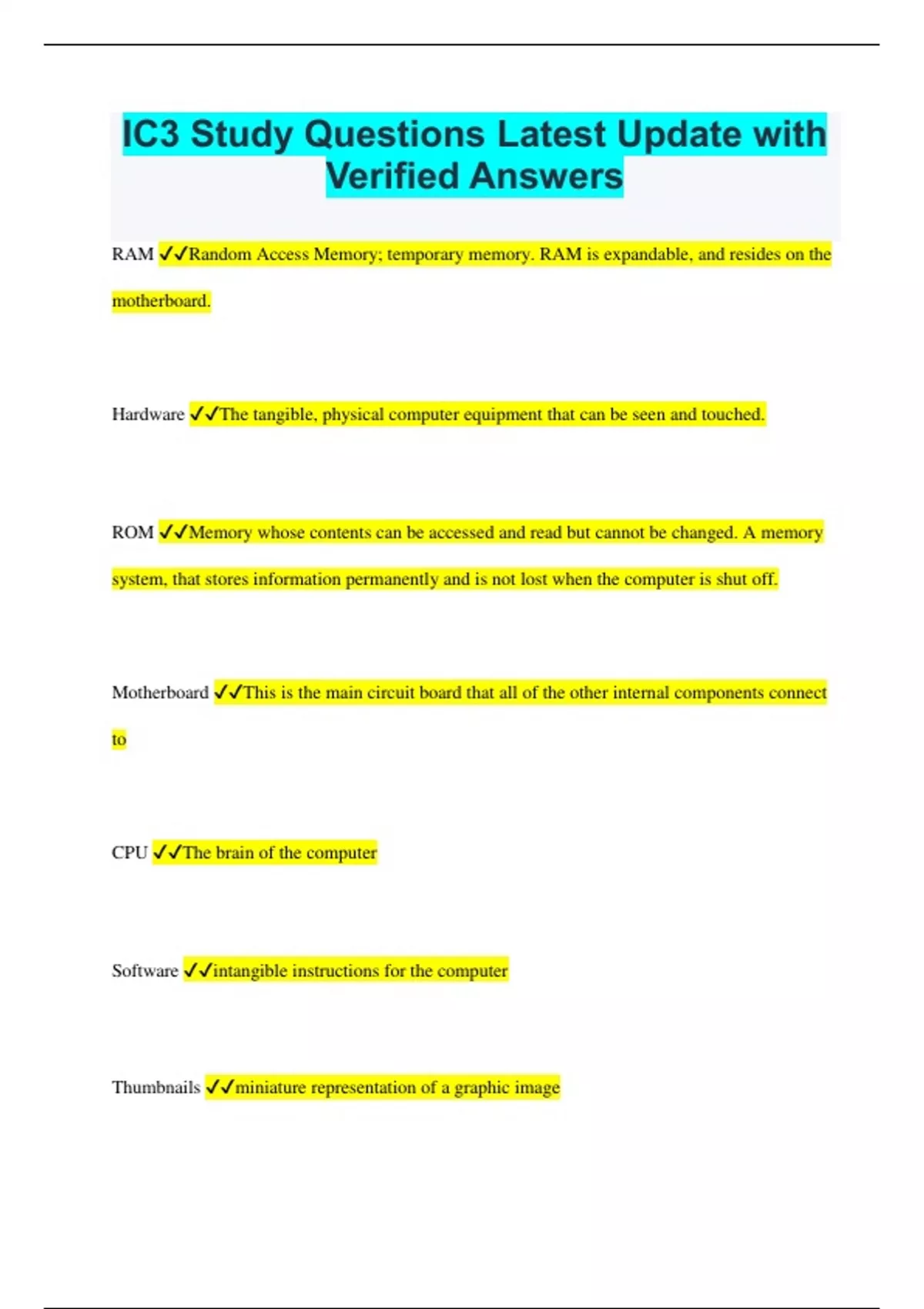 IC3 Study Questions Latest Update with Verified Answers

RAM ✓✓Random Access Memory; temporary memory. RAM is expandable, and resides on the motherboard.

Hardware ✓✓The tangible, physical computer equipment that can be seen and touched.

ROM ✓✓Memory whose contents can be accessed and read but cannot be changed. A memory system, that stores information permanently and is not lost when the computer is shut off.

Motherboard ✓✓This is the main circuit board that all of the other internal components connect to

CPU ✓✓The brain of the computer

Software ✓✓intangible instructions for the computer

Thumbnails ✓✓miniature representation of a graphic image